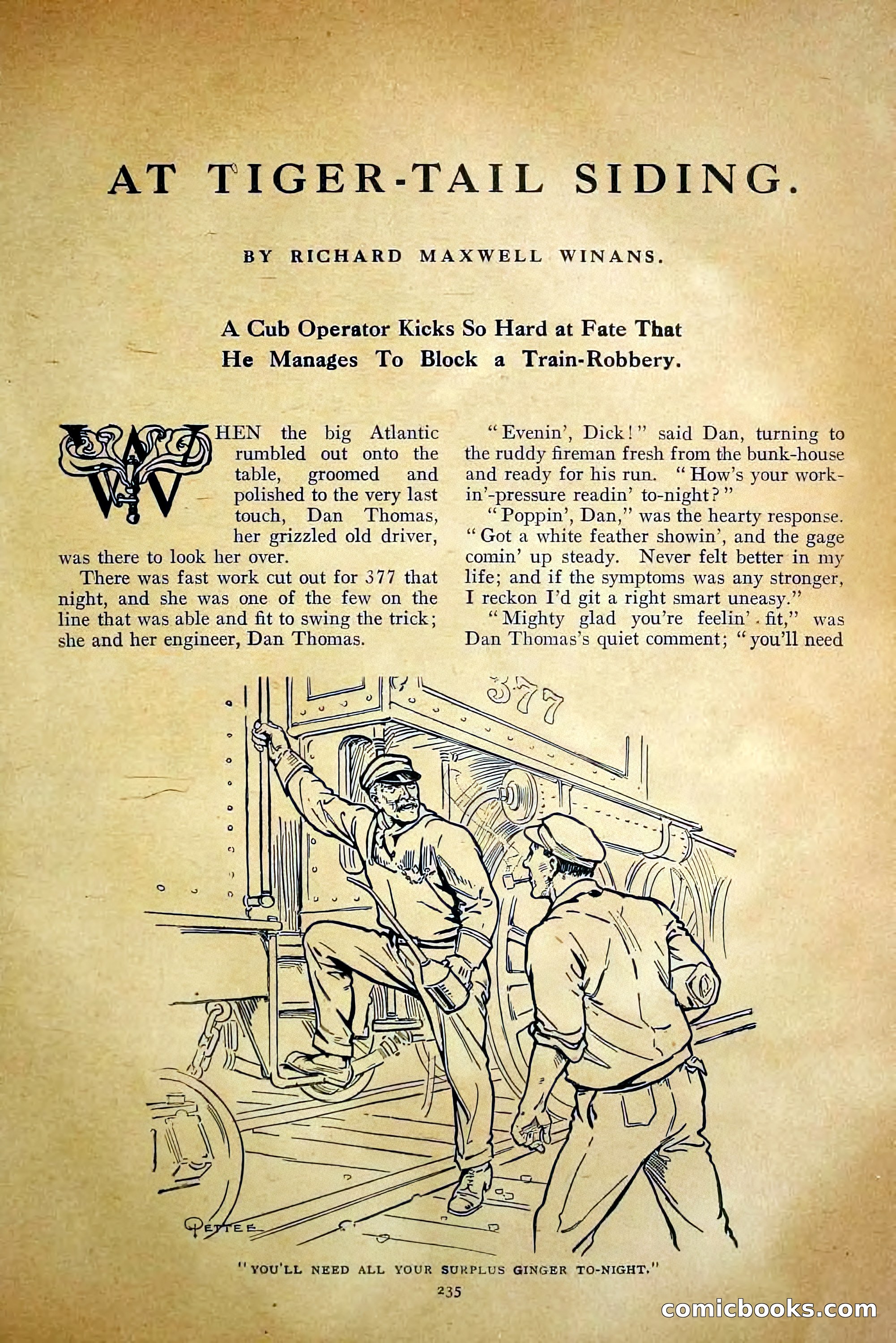 AT TIGER-TAIL SIDING.

BY RICHARD MAXWELL WINANS.

A Cub Operator Kicks So Hard at Fate That He Manages To Block a Train-Robbery.

WHEN the big Atlantic rumbled out onto the table, groomed and polished to the very last touch, Dan Thomas, her grizzled old driver, was there to look her over.

There was fast work cut out for 377 that night, and she was one of the few on the line that was able and fit to swing the trick; she and her engineer, Dan Thomas.

"Evenin', Dick!" said Dan, turning to the ruddy fireman fresh from the bunk-house and ready for his run. "How's your workin'-pressure readin' to-night?"

"Poppin', Dan," was the hearty response. "Got a white feather showin', and the gage comin' up steady. Never felt better in my life; and if the symptoms was any stronger, I reckon I'd git a right smart uneasy."

"Mighty glad you're feelin' fit," was Dan Thomas's quiet comment; "you'll need

377

PETTEE

"YOU'LL NEED ALL YOUR SURPLUS GINGER TO-NIGHT."

235

comicbooks.com